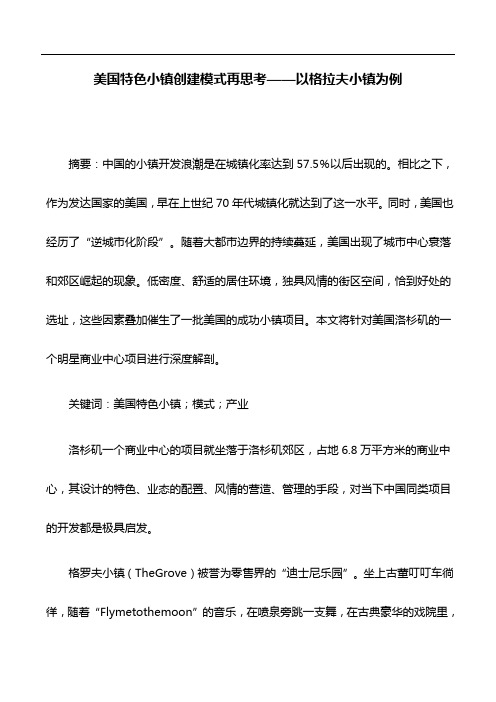 美国特色小镇创建模式再思考——以格拉夫小镇为例

摘要：中国的小镇开发浪潮是在城镇化率达到 57.5%以后出现的。相比之下，作为发达国家的美国，早在上世纪 70 年代城镇化就达到了这一水平。同时，美国也经历了“逆城市化阶段”。随着大都市边界的持续蔓延，美国出现了城市中心衰落和郊区崛起的现象。低密度、舒适的居住环境，独具风情的街区空间，恰到好处的选址，这些因素叠加催生了一批美国的成功小镇项目。本文将针对美国洛杉矶的一个明星商业中心项目进行深度解剖。

关键词：美国特色小镇；模式；产业

洛杉矶一个商业中心的项目就坐落于洛杉矶郊区，占地 6.8 万平方米的商业中心，其设计的特色、业态的配置、风情的营造、管理的手段，对当下中国同类项目的开发都是极具启发。

格罗夫小镇（TheGrove）被誉为零售界的“迪士尼乐园”。坐上古董叮叮车徜徉，随着“Flymetothemoon”的音乐，在喷泉旁跳一支舞，在古典豪华的戏院里，